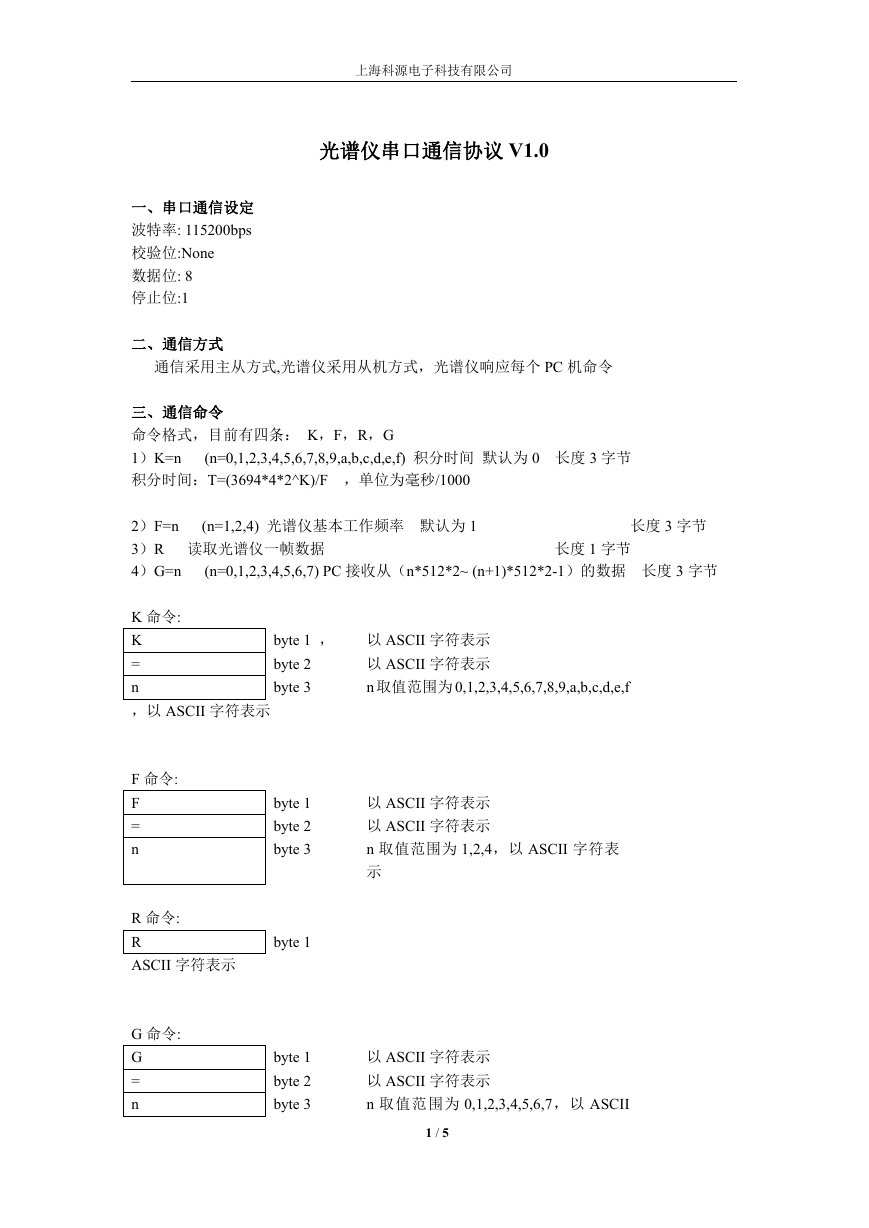 上海科源电子科技有限公司

光谱仪串口通信协议 V1.0

一、串口通信设定
波特率: 115200bps
校验位:None
数据位: 8
停止位:1

二、通信方式
通信采用主从方式,光谱仪采用从机方式，光谱仪响应每个 PC 机命令

三、通信命令
命令格式，目前有四条： K，F，R，G
1）K=n (n=0,1,2,3,4,5,6,7,8,9,a,b,c,d,e,f) 积分时间 默认为 0 长度 3 字节
积分时间：T=(3694*4*2^K)/F ，单位为毫秒/1000

2）F=n (n=1,2,4) 光谱仪基本工作频率 默认为 1 长度 3 字节
3）R 读取光谱仪一帧数据 长度 1 字节
4）G=n (n=0,1,2,3,4,5,6,7) PC 接收从（n*512*2~ (n+1)*512*2-1）的数据 长度 3 字节

K 命令:

| K | byte 1 ， | 以 ASCII 字符表示 |
|---|---|---|
| = | byte 2 | 以 ASCII 字符表示 |
| n | byte 3 | n 取值范围为 0,1,2,3,4,5,6,7,8,9,a,b,c,d,e,f |

，以 ASCII 字符表示

F 命令:

| F | byte 1 | 以 ASCII 字符表示 |
|---|---|---|
| = | byte 2 | 以 ASCII 字符表示 |
| n | byte 3 | n 取值范围为 1,2,4，以 ASCII 字符表示 |

R 命令:

| R | byte 1 |
|---|---|

ASCII 字符表示

G 命令:

| G | byte 1 | 以 ASCII 字符表示 |
|---|---|---|
| = | byte 2 | 以 ASCII 字符表示 |
| n | byte 3 | n 取值范围为 0,1,2,3,4,5,6,7，以 ASCII |

1 / 5